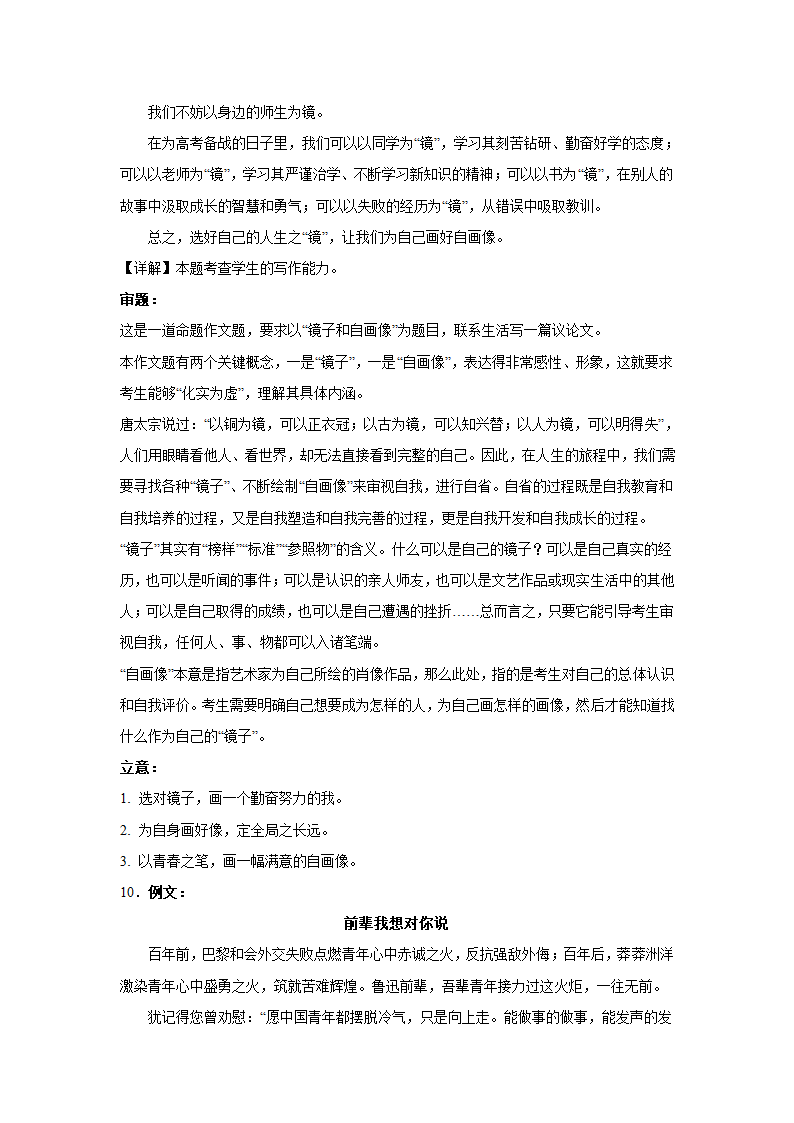 我们不妨以身边的师生为镜。

在为高考备战的日子里，我们可以以同学为“镜”，学习其刻苦钻研、勤奋好学的态度；可以以老师为“镜”，学习其严谨治学、不断学习新知识的精神；可以以书为“镜”，在别人的故事中汲取成长的智慧和勇气；可以以失败的经历为“镜”，从错误中吸取教训。

总之，选好自己的人生之“镜”，让我们为自己画好自画像。

【详解】本题考查学生的写作能力。

审题：

这是一道命题作文题，要求以“镜子和自画像”为题目，联系生活写一篇议论文。

本作文题有两个关键概念，一是“镜子”，一是“自画像”，表达得非常感性、形象，这就要求考生能够“化实为虚”，理解其具体内涵。

唐太宗说过：“以铜为镜，可以正衣冠；以古为镜，可以知兴替；以人为镜，可以明得失”，人们用眼睛看他人、看世界，却无法直接看到完整的自己。因此，在人生的旅程中，我们需要寻找各种“镜子”、不断绘制“自画像”来审视自我，进行自省。自省的过程既是自我教育和自我培养的过程，又是自我塑造和自我完善的过程，更是自我开发和自我成长的过程。

“镜子”其实有“榜样”“标准”“参照物”的含义。什么可以是自己的镜子？可以是自己真实的经历，也可以是听闻的事件；可以是认识的亲人师友，也可以是文艺作品或现实生活中的其他人；可以是自己取得的成绩，也可以是自己遭遇的挫折……总而言之，只要它能引导考生审视自我，任何人、事、物都可以入诸笔端。

“自画像”本意是指艺术家为自己所绘的肖像作品，那么此处，指的是考生对自己的总体认识和自我评价。考生需要明确自己想要成为怎样的人，为自己画怎样的画像，然后才能知道找什么作为自己的“镜子”。

立意：

1. 选对镜子，画一个勤奋努力的我。

2. 为自身画好像，定全局之长远。

3. 以青春之笔，画一幅满意的自画像。

10．例文：

前辈我想对你说

百年前，巴黎和会外交失败点燃青年心中赤诚之火，反抗强敌外侮；百年后，莽莽洲洋激染青年心中盛勇之火，筑就苦难辉煌。鲁迅前辈，吾辈青年接力过这火炬，一往无前。

犹记得您曾劝慰：“愿中国青年都摆脱冷气，只是向上走。能做事的做事，能发声的发